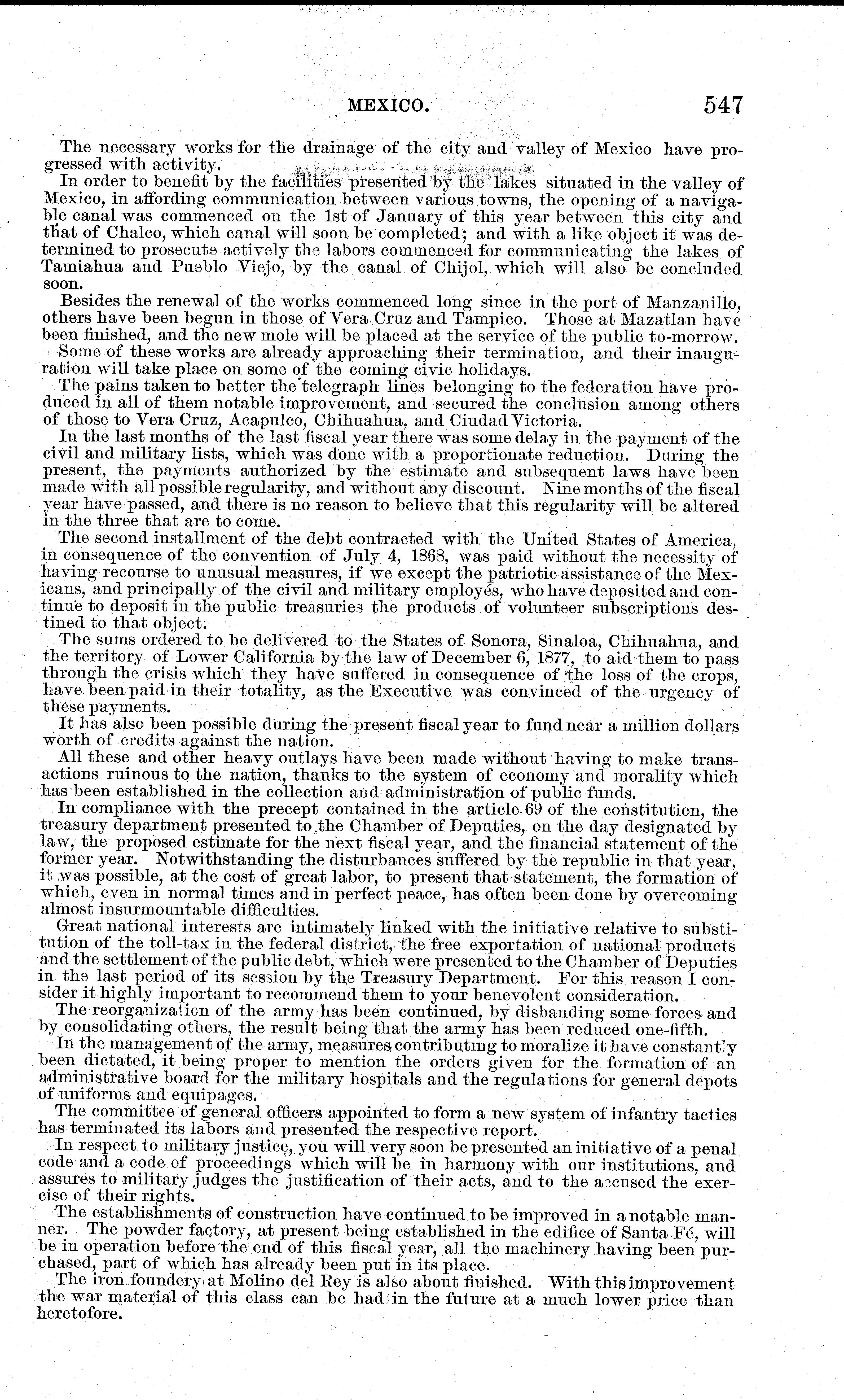 MEXICO. 547

The necessary works for the drainage of the city and valley of Mexico have progressed with activity.

In order to benefit by the facilities presented by the lakes situated in the valley of Mexico, in affording communication between various towns, the opening of a navigable canal was commenced on the 1st of January of this year between this city and that of Chalco, which canal will soon be completed; and with a like object it was determined to prosecute actively the labors commenced for communicating the lakes of Tamiahua and Pueblo Viejo, by the canal of Chijol, which will also be concluded soon.

Besides the renewal of the works commenced long since in the port of Manzanillo, others have been begun in those of Vera Cruz and Tampico. Those at Mazatlan have been finished, and the new mole will be placed at the service of the public to-morrow.

Some of these works are already approaching their termination, and their inauguration will take place on some of the coming civic holidays.

The pains taken to better the telegraph lines belonging to the federation have produced in all of them notable improvement, and secured the conclusion among others of those to Vera Cruz, Acapulco, Chihuahua, and Ciudad Victoria.

In the last months of the last fiscal year there was some delay in the payment of the civil and military lists, which was done with a proportionate reduction. During the present, the payments authorized by the estimate and subsequent laws have been made with all possible regularity, and without any discount. Nine months of the fiscal year have passed, and there is no reason to believe that this regularity will be altered in the three that are to come.

The second installment of the debt contracted with the United States of America, in consequence of the convention of July 4, 1868, was paid without the necessity of having recourse to unusual measures, if we except the patriotic assistance of the Mexicans, and principally of the civil and military employés, who have deposited and continue to deposit in the public treasuries the products of volunteer subscriptions destined to that object.

The sums ordered to be delivered to the States of Sonora, Sinaloa, Chihuahua, and the territory of Lower California by the law of December 6, 1877, to aid them to pass through the crisis which they have suffered in consequence of the loss of the crops, have been paid in their totality, as the Executive was convinced of the urgency of these payments.

It has also been possible during the present fiscal year to fund near a million dollars worth of credits against the nation.

All these and other heavy outlays have been made without having to make transactions ruinous to the nation, thanks to the system of economy and morality which has been established in the collection and administration of public funds.

In compliance with the precept contained in the article 69 of the constitution, the treasury department presented to the Chamber of Deputies, on the day designated by law, the proposed estimate for the next fiscal year, and the financial statement of the former year. Notwithstanding the disturbances suffered by the republic in that year, it was possible, at the cost of great labor, to present that statement, the formation of which, even in normal times and in perfect peace, has often been done by overcoming almost insurmountable difficulties.

Great national interests are intimately linked with the initiative relative to substitution of the toll-tax in the federal district, the free exportation of national products and the settlement of the public debt, which were presented to the Chamber of Deputies in the last period of its session by the Treasury Department. For this reason I consider it highly important to recommend them to your benevolent consideration.

The reorganization of the army has been continued, by disbanding some forces and by consolidating others, the result being that the army has been reduced one-fifth.

In the management of the army, measures contributing to moralize it have constantly been dictated, it being proper to mention the orders given for the formation of an administrative board for the military hospitals and the regulations for general depots of uniforms and equipages.

The committee of general officers appointed to form a new system of infantry tactics has terminated its labors and presented the respective report.

In respect to military justice, you will very soon be presented an initiative of a penal code and a code of proceedings which will be in harmony with our institutions, and assures to military judges the justification of their acts, and to the accused the exercise of their rights.

The establishments of construction have continued to be improved in a notable manner. The powder factory, at present being established in the edifice of Santa Fé, will be in operation before the end of this fiscal year, all the machinery having been purchased, part of which has already been put in its place.

The iron foundery at Molino del Rey is also about finished. With this improvement the war material of this class can be had in the future at a much lower price than heretofore.